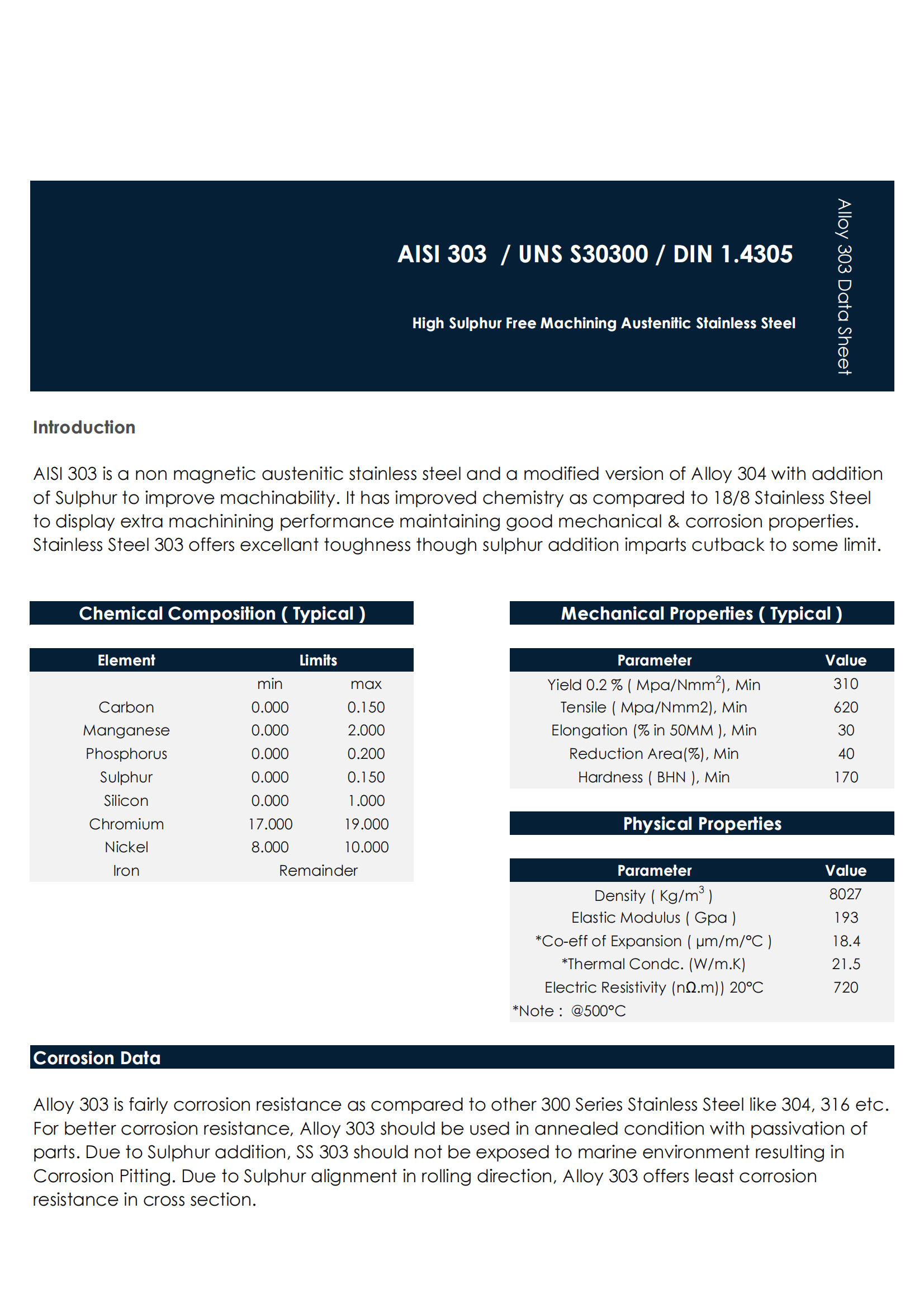 AISI 303 / UNS S30300 / DIN 1.4305

High Sulphur Free Machining Austenitic Stainless Steel

Alloy 303 Data Sheet

Introduction

AISI 303 is a non magnetic austenitic stainless steel and a modified version of Alloy 304 with addition of Sulphur to improve machinability. It has improved chemistry as compared to 18/8 Stainless Steel to display extra machinining performance maintaining good mechanical & corrosion properties. Stainless Steel 303 offers excellant toughness though sulphur addition imparts cutback to some limit.

Chemical Composition ( Typical )

| Element | Limits | |
|---|---|---|
| | min | max |
| Carbon | 0.000 | 0.150 |
| Manganese | 0.000 | 2.000 |
| Phosphorus | 0.000 | 0.200 |
| Sulphur | 0.000 | 0.150 |
| Silicon | 0.000 | 1.000 |
| Chromium | 17.000 | 19.000 |
| Nickel | 8.000 | 10.000 |
| Iron | Remainder | |

Mechanical Properties ( Typical )

| Parameter | Value |
|---|---|
| Yield 0.2 % ( Mpa/Nmm$^2$), Min | 310 |
| Tensile ( Mpa/Nmm2), Min | 620 |
| Elongation (% in 50MM ), Min | 30 |
| Reduction Area(%), Min | 40 |
| Hardness ( BHN ), Min | 170 |

Physical Properties

| Parameter | Value |
|---|---|
| Density ( Kg/m$^3$ ) | 8027 |
| Elastic Modulus ( Gpa ) | 193 |
| *Co-eff of Expansion ( µm/m/°C ) | 18.4 |
| *Thermal Condc. (W/m.K) | 21.5 |
| Electric Resistivity (nΩ.m)) 20°C | 720 |

*Note : @500°C

Corrosion Data

Alloy 303 is fairly corrosion resistance as compared to other 300 Series Stainless Steel like 304, 316 etc. For better corrosion resistance, Alloy 303 should be used in annealed condition with passivation of parts. Due to Sulphur addition, SS 303 should not be exposed to marine environment resulting in Corrosion Pitting. Due to Sulphur alignment in rolling direction, Alloy 303 offers least corrosion resistance in cross section.